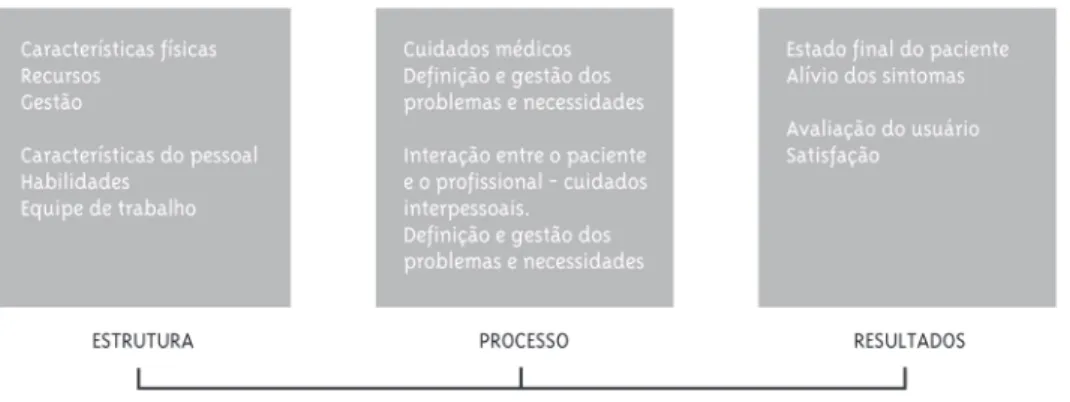 Características físicas
Recursos
Gestão

Características do pessoal
Habilidades
Equipe de trabalho

ESTRUTURA

Cuidados médicos
Definição e gestão dos problemas e necessidades

Interação entre o paciente e o profissional - cuidados interpessoais.
Definição e gestão dos problemas e necessidades

PROCESSO

Estado final do paciente
Alívio dos sintomas

Avaliação do usuário
Satisfação

RESULTADOS